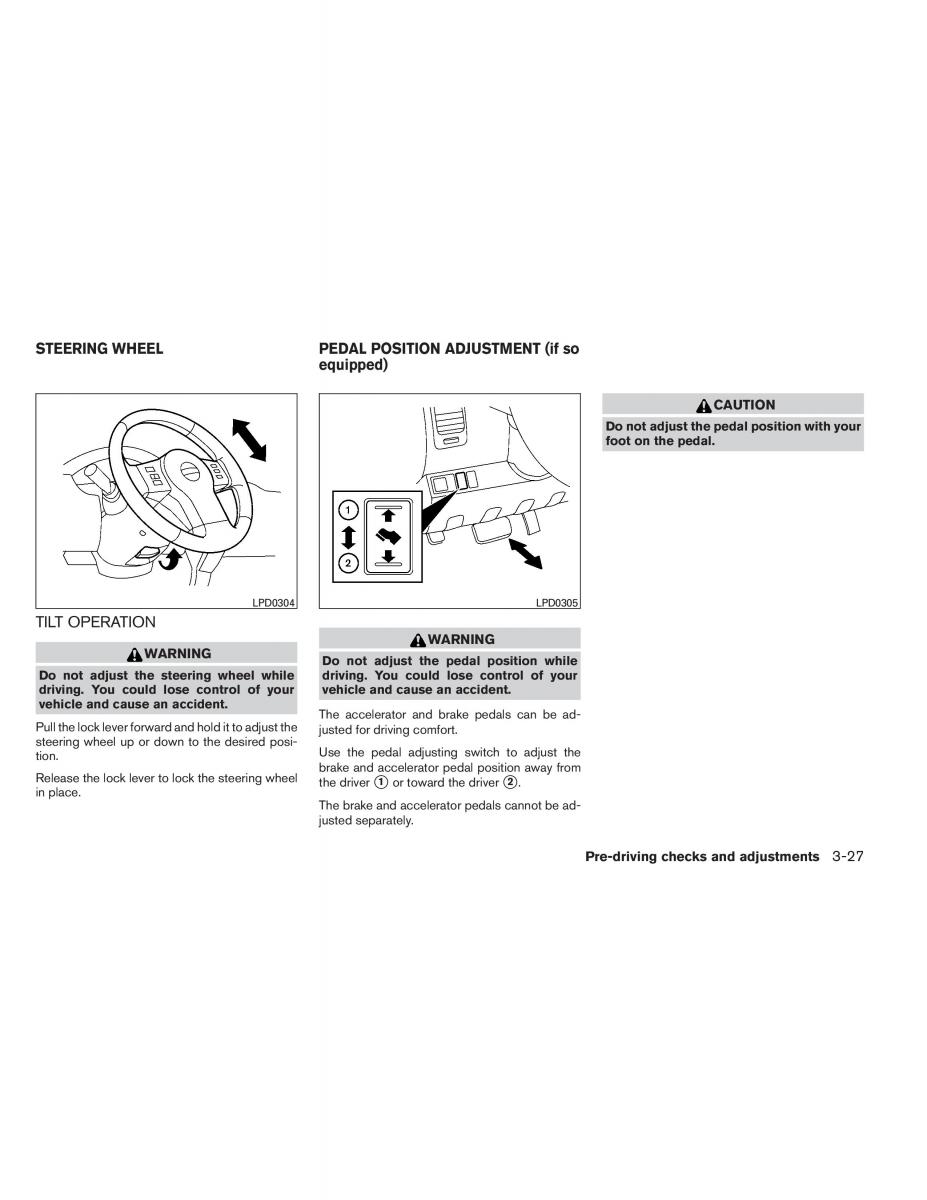 STEERING WHEEL

LPD0304

TILT OPERATION

WARNING

Do not adjust the steering wheel while driving. You could lose control of your vehicle and cause an accident.

Pull the lock lever forward and hold it to adjust the steering wheel up or down to the desired position.

Release the lock lever to lock the steering wheel in place.

PEDAL POSITION ADJUSTMENT (if so equipped)

1

2

LPD0305

WARNING

Do not adjust the pedal position while driving. You could lose control of your vehicle and cause an accident.

The accelerator and brake pedals can be adjusted for driving comfort.

Use the pedal adjusting switch to adjust the brake and accelerator pedal position away from the driver 1 or toward the driver 2.

The brake and accelerator pedals cannot be adjusted separately.

CAUTION

Do not adjust the pedal position with your foot on the pedal.

Pre-driving checks and adjustments 3-27